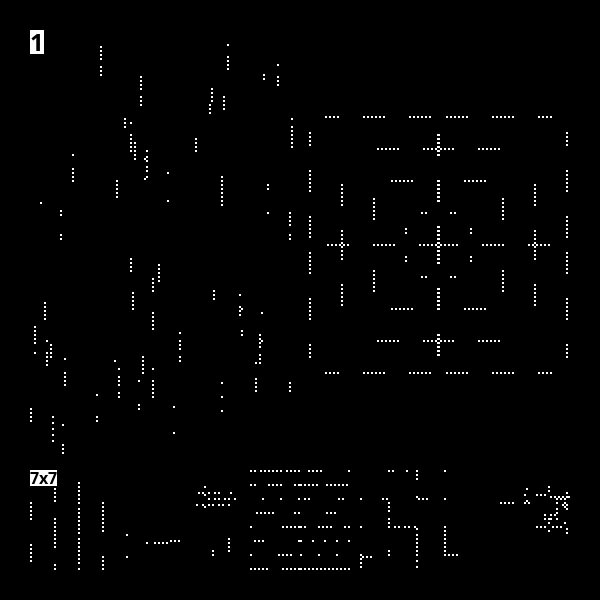 1

7x7